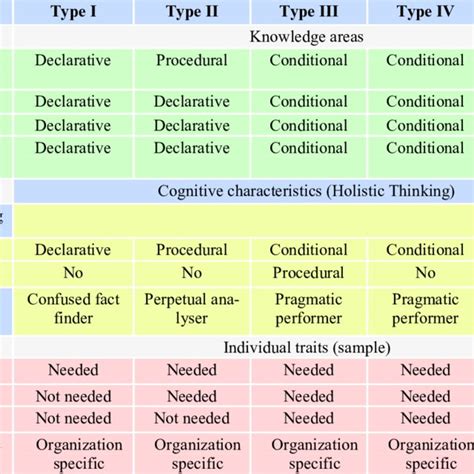 | Type I | Type II | Type III | Type IV |
|---|---|---|---|
| Knowledge areas | | | |
| Declarative | Procedural | Conditional | Conditional |
| Declarative | Declarative | Conditional | Conditional |
| Declarative | Declarative | Conditional | Conditional |
| Declarative | Declarative | Conditional | Conditional |
| Cognitive characteristics (Holistic Thinking) | | | |
| | | | |
| Declarative | Procedural | Conditional | Conditional |
| No | No | Procedural | No |
| Confused fact finder | Perpetual analyser | Pragmatic performer | Pragmatic performer |
| Individual traits (sample) | | | |
| Needed | Needed | Needed | Needed |
| Not needed | Needed | Needed | Needed |
| Not needed | Not needed | Needed | Needed |
| Organization specific | Organization specific | Organization specific | Organization specific |